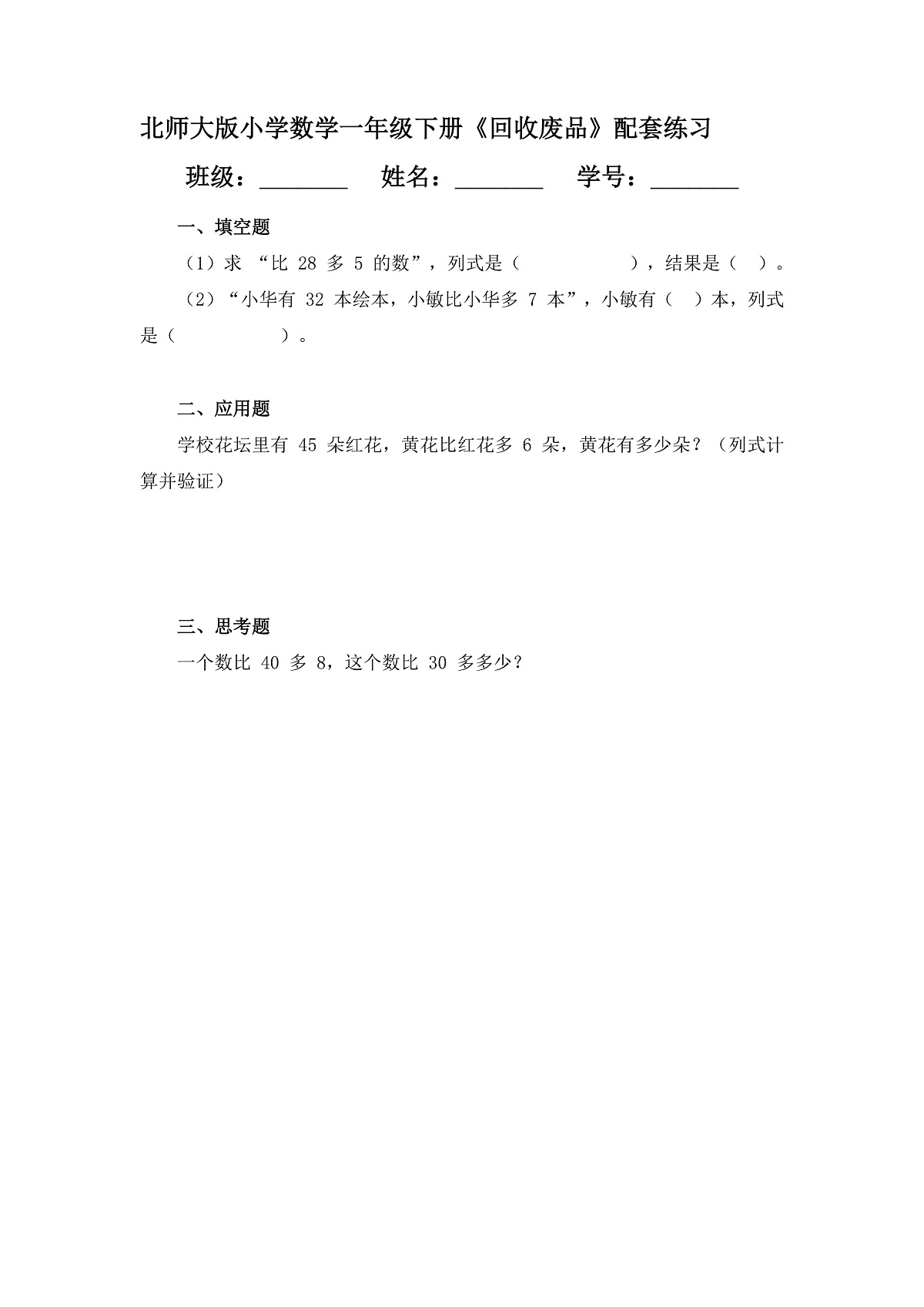 北师大版小学数学一年级下册《回收废品》配套练习

班级：________ 姓名：________ 学号：________

一、填空题

（1）求 “比 28 多 5 的数”，列式是（ ），结果是（ ）。

（2）“小华有 32 本绘本，小敏比小华多 7 本”，小敏有（ ）本，列式是（ ）。

二、应用题

学校花坛里有 45 朵红花，黄花比红花多 6 朵，黄花有多少朵？（列式计算并验证）

三、思考题

一个数比 40 多 8，这个数比 30 多多少？